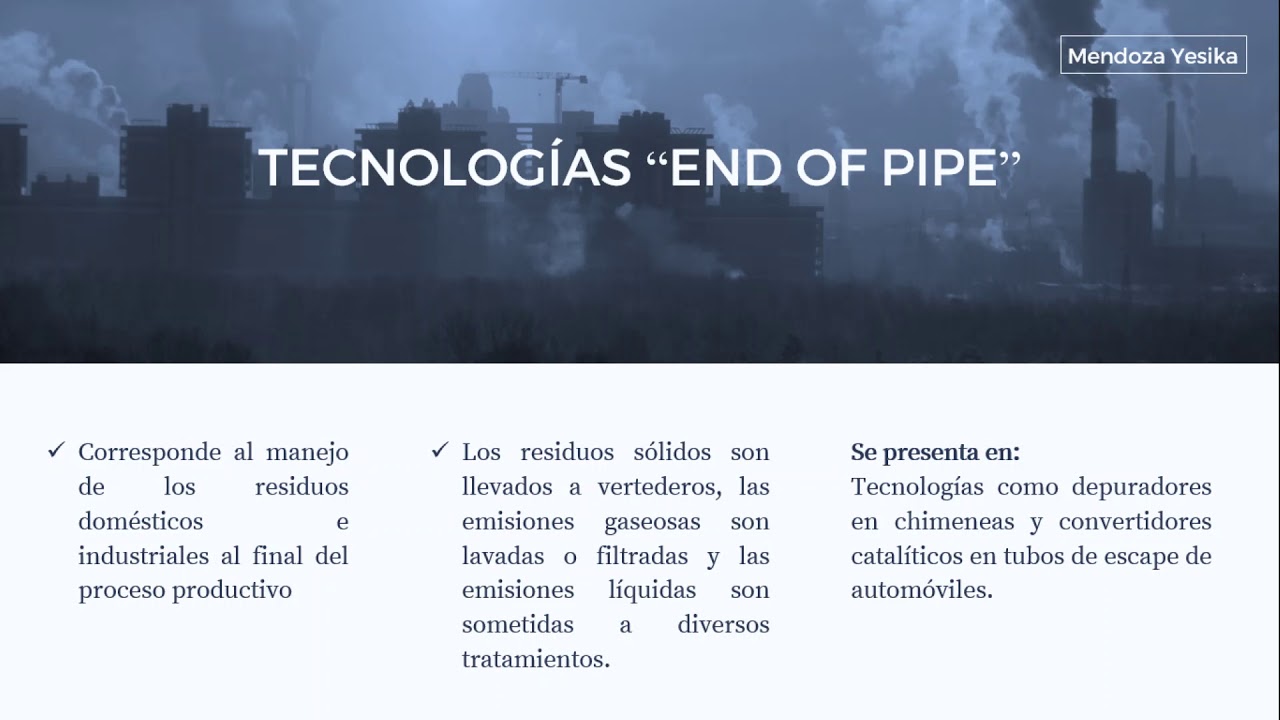 Mendoza Yesika

TECNOLOGÍAS “END OF PIPE”

✓ Corresponde al manejo de los residuos domésticos e industriales al final del proceso productivo

✓ Los residuos sólidos son llevados a vertederos, las emisiones gaseosas son lavadas o filtradas y las emisiones líquidas son sometidas a diversos tratamientos.

Se presenta en:
Tecnologías como depuradores en chimeneas y convertidores catalíticos en tubos de escape de automóviles.